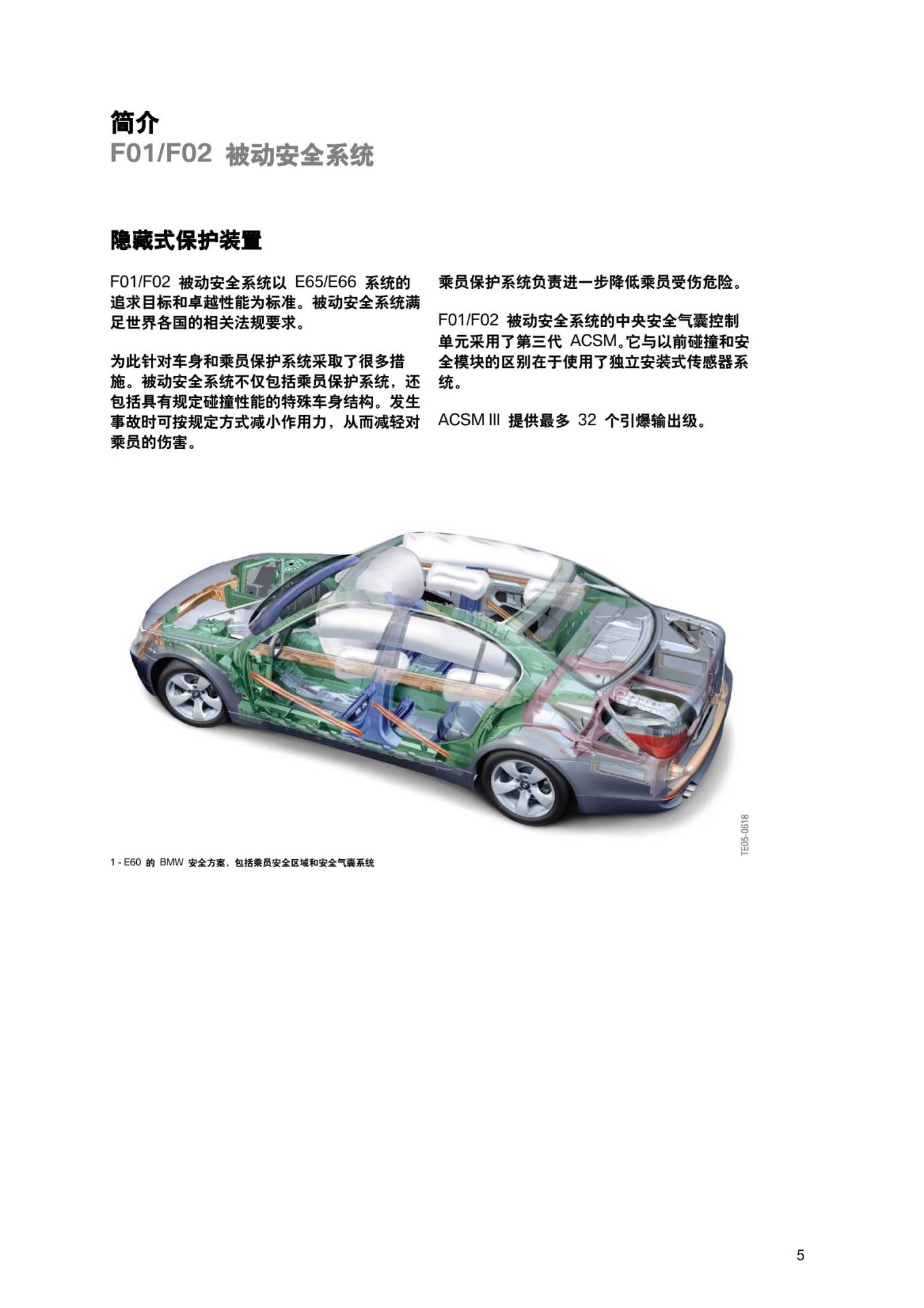 简介
F01/F02 被动安全系统

隐藏式保护装置

F01/F02 被动安全系统以 E65/E66 系统的追求目标和卓越性能为标准。被动安全系统满足世界各国的相关法规要求。

为此针对车身和乘员保护系统采取了很多措施。被动安全系统不仅包括乘员保护系统，还包括具有规定碰撞性能的特殊车身结构。发生事故时可按规定方式减小作用力，从而减轻对乘员的伤害。

乘员保护系统负责进一步降低乘员受伤危险。

F01/F02 被动安全系统的中央安全气囊控制单元采用了第三代 ACSM。它与以前碰撞和安全模块的区别在于使用了独立安装式传感器系统。

ACSM III 提供最多 32 个引爆输出级。

TE05-0618

1 - E60 的 BMW 安全方案，包括乘员安全区域和安全气囊系统

5